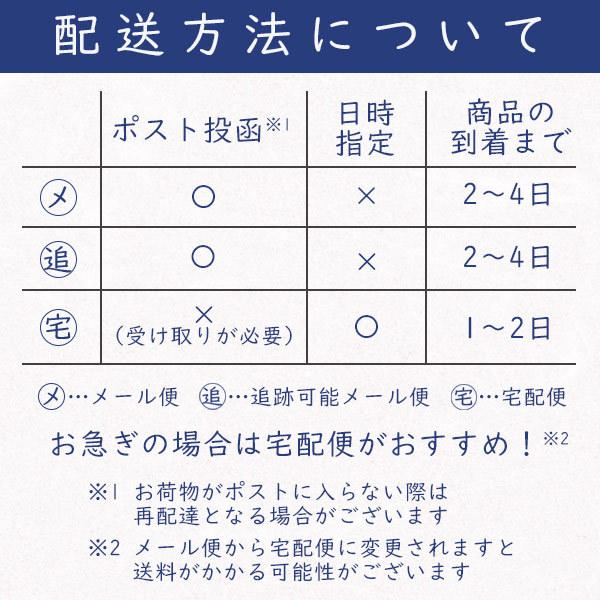 配送方法について

|  | ポスト投函※1 | 日時指定 | 商品の到着まで |
|---|---|---|---|
| メ | ○ | × | 2～4日 |
| 追 | ○ | × | 2～4日 |
| 宅 | ×（受け取りが必要） | ○ | 1～2日 |

メ…メール便　追…追跡可能メール便　宅…宅配便

お急ぎの場合は宅配便がおすすめ！※2

※1 お荷物がポストに入らない際は再配達となる場合がございます

※2 メール便から宅配便に変更されますと送料がかかる可能性がございます